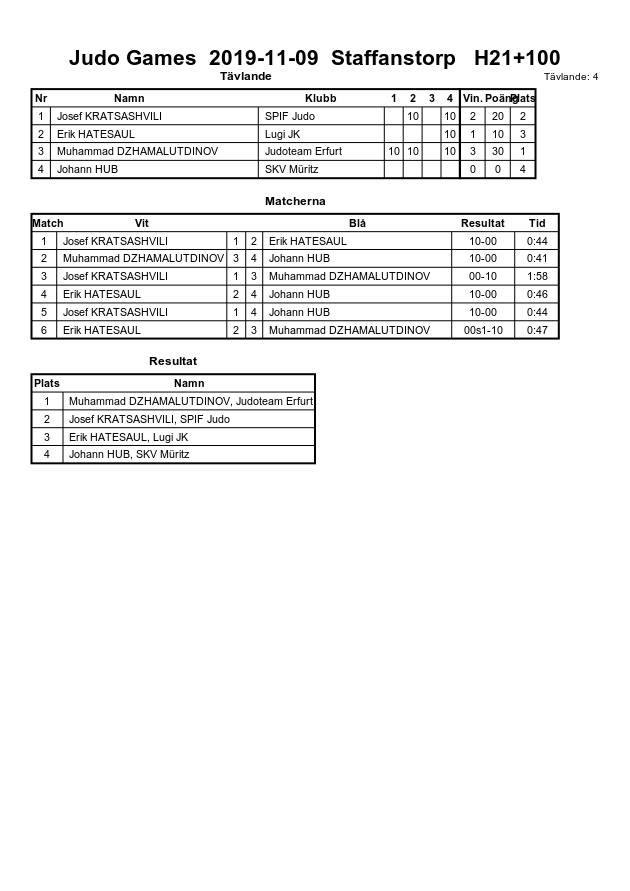 Judo Games 2019-11-09 Staffanstorp H21+100

Tävlande

Tävlande: 4

| Nr | Namn | Klubb | 1 | 2 | 3 | 4 | Vin. | Poäng | Plats |
|---|---|---|---|---|---|---|---|---|---|
| 1 | Josef KRATSASHVILI | SPIF Judo |  | 10 |  | 10 | 2 | 20 | 2 |
| 2 | Erik HATESAUL | Lugi JK |  |  |  | 10 | 1 | 10 | 3 |
| 3 | Muhammad DZHAMALUTDINOV | Judoteam Erfurt | 10 | 10 |  | 10 | 3 | 30 | 1 |
| 4 | Johann HUB | SKV Müritz |  |  |  |  | 0 | 0 | 4 |

Matcherna

| Match | Vit |  |  | Blå | Resultat | Tid |
|---|---|---|---|---|---|---|
| 1 | Josef KRATSASHVILI | 1 | 2 | Erik HATESAUL | 10-00 | 0:44 |
| 2 | Muhammad DZHAMALUTDINOV | 3 | 4 | Johann HUB | 10-00 | 0:41 |
| 3 | Josef KRATSASHVILI | 1 | 3 | Muhammad DZHAMALUTDINOV | 00-10 | 1:58 |
| 4 | Erik HATESAUL | 2 | 4 | Johann HUB | 10-00 | 0:46 |
| 5 | Josef KRATSASHVILI | 1 | 4 | Johann HUB | 10-00 | 0:44 |
| 6 | Erik HATESAUL | 2 | 3 | Muhammad DZHAMALUTDINOV | 00s1-10 | 0:47 |

Resultat

| Plats | Namn |
|---|---|
| 1 | Muhammad DZHAMALUTDINOV, Judoteam Erfurt |
| 2 | Josef KRATSASHVILI, SPIF Judo |
| 3 | Erik HATESAUL, Lugi JK |
| 4 | Johann HUB, SKV Müritz |